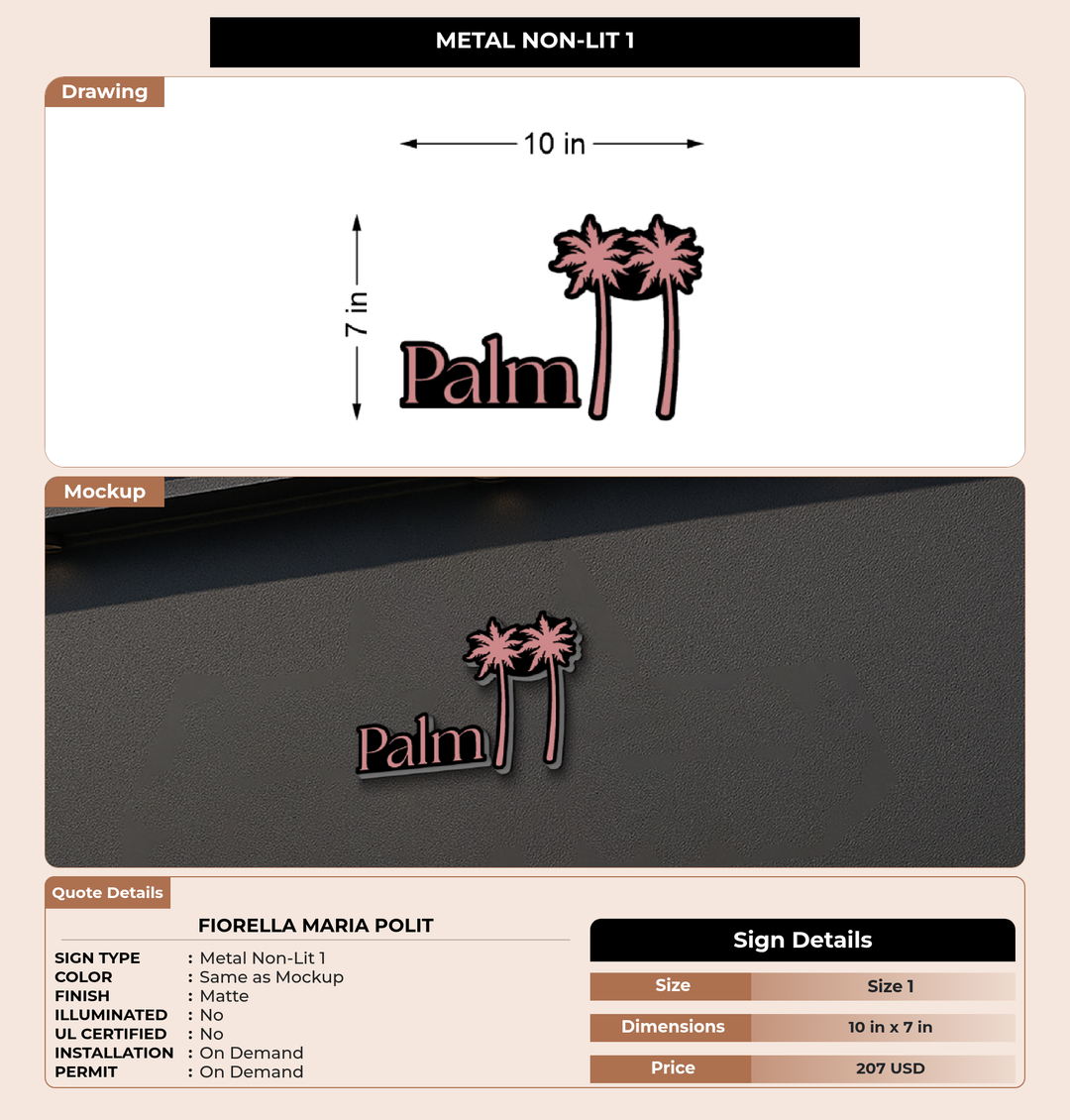 METAL NON-LIT 1

Drawing

10 in

7 in

Palm

Mockup

Palm

Quote Details

FIORELLA MARIA POLIT

SIGN TYPE : Metal Non-Lit 1
COLOR : Same as Mockup
FINISH : Matte
ILLUMINATED : No
UL CERTIFIED : No
INSTALLATION : On Demand
PERMIT : On Demand

Sign Details

| Size | Size 1 |
|---|---|
| Dimensions | 10 in x 7 in |
| Price | 207 USD |